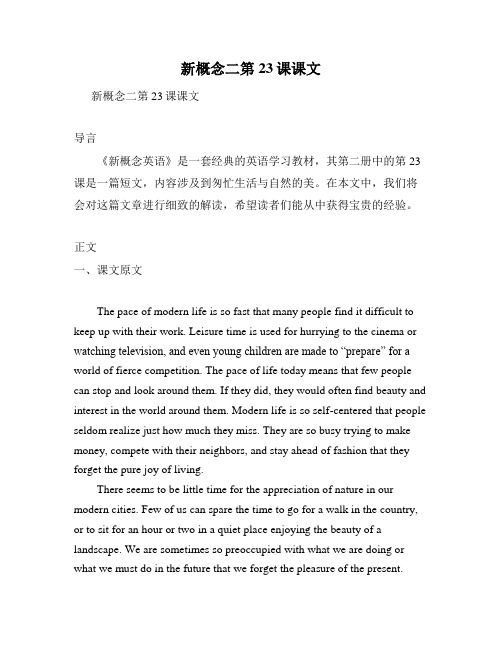 新概念二第 23 课课文

新概念二第 23 课课文

导言

《新概念英语》是一套经典的英语学习教材，其第二册中的第 23 课是一篇短文，内容涉及到匆忙生活与自然的美。在本文中，我们将会对这篇文章进行细致的解读，希望读者们能从中获得宝贵的经验。

正文

一、课文原文

The pace of modern life is so fast that many people find it difficult to keep up with their work. Leisure time is used for hurrying to the cinema or watching television, and even young children are made to “prepare” for a world of fierce competition. The pace of life today means that few people can stop and look around them. If they did, they would often find beauty and interest in the world around them. Modern life is so self-centered that people seldom realize just how much they miss. They are so busy trying to make money, compete with their neighbors, and stay ahead of fashion that they forget the pure joy of living.

There seems to be little time for the appreciation of nature in our modern cities. Few of us can spare the time to go for a walk in the country, or to sit for an hour or two in a quiet place enjoying the beauty of a landscape. We are sometimes so preoccupied with what we are doing or what we must do in the future that we forget the pleasure of the present.